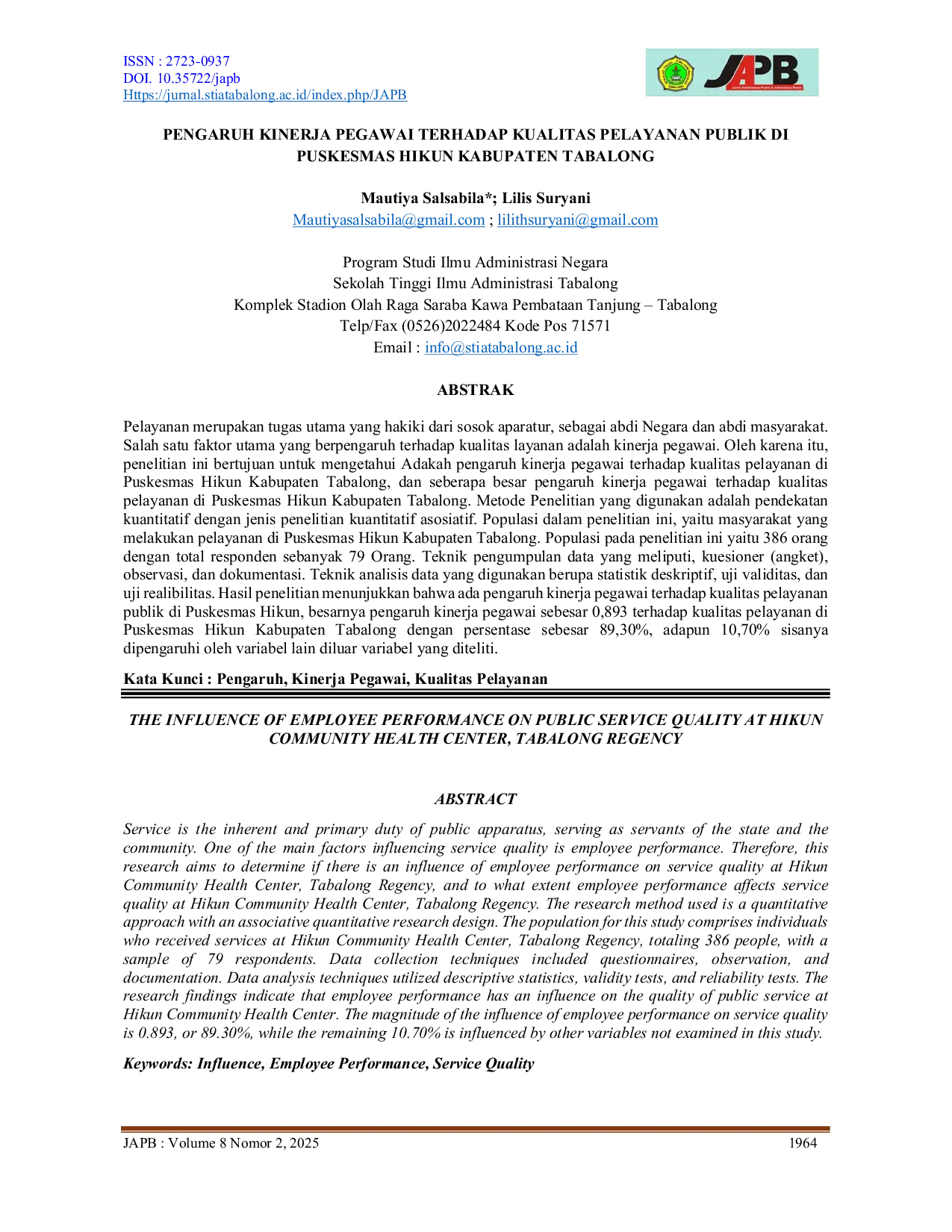 ISSN : 2723-0937
DOI. 10.35722/japb
Https://jurnal.stiatabalong.ac.id/index.php/JAPB

JAPB

PENGARUH KINERJA PEGAWAI TERHADAP KUALITAS PELAYANAN PUBLIK DI PUSKESMAS HIKUN KABUPATEN TABALONG

Mautiya Salsabila*; Lilis Suryani
Mautiyasalsabila@gmail.com ; lilithsuryani@gmail.com

Program Studi Ilmu Administrasi Negara
Sekolah Tinggi Ilmu Administrasi Tabalong
Komplek Stadion Olah Raga Saraba Kawa Pembataan Tanjung – Tabalong
Telp/Fax (0526)2022484 Kode Pos 71571
Email : info@stiatabalong.ac.id

ABSTRAK

Pelayanan merupakan tugas utama yang hakiki dari sosok aparatur, sebagai abdi Negara dan abdi masyarakat. Salah satu faktor utama yang berpengaruh terhadap kualitas layanan adalah kinerja pegawai. Oleh karena itu, penelitian ini bertujuan untuk mengetahui Adakah pengaruh kinerja pegawai terhadap kualitas pelayanan di Puskesmas Hikun Kabupaten Tabalong, dan seberapa besar pengaruh kinerja pegawai terhadap kualitas pelayanan di Puskesmas Hikun Kabupaten Tabalong. Metode Penelitian yang digunakan adalah pendekatan kuantitatif dengan jenis penelitian kuantitatif asosiatif. Populasi dalam penelitian ini, yaitu masyarakat yang melakukan pelayanan di Puskesmas Hikun Kabupaten Tabalong. Populasi pada penelitian ini yaitu 386 orang dengan total responden sebanyak 79 Orang. Teknik pengumpulan data yang meliputi, kuesioner (angket), observasi, dan dokumentasi. Teknik analisis data yang digunakan berupa statistik deskriptif, uji validitas, dan uji realibilitas. Hasil penelitian menunjukkan bahwa ada pengaruh kinerja pegawai terhadap kualitas pelayanan publik di Puskesmas Hikun, besarnya pengaruh kinerja pegawai sebesar 0,893 terhadap kualitas pelayanan di Puskesmas Hikun Kabupaten Tabalong dengan persentase sebesar 89,30%, adapun 10,70% sisanya dipengaruhi oleh variabel lain diluar variabel yang diteliti.

Kata Kunci : Pengaruh, Kinerja Pegawai, Kualitas Pelayanan

THE INFLUENCE OF EMPLOYEE PERFORMANCE ON PUBLIC SERVICE QUALITY AT HIKUN COMMUNITY HEALTH CENTER, TABALONG REGENCY

ABSTRACT

Service is the inherent and primary duty of public apparatus, serving as servants of the state and the community. One of the main factors influencing service quality is employee performance. Therefore, this research aims to determine if there is an influence of employee performance on service quality at Hikun Community Health Center, Tabalong Regency, and to what extent employee performance affects service quality at Hikun Community Health Center, Tabalong Regency. The research method used is a quantitative approach with an associative quantitative research design. The population for this study comprises individuals who received services at Hikun Community Health Center, Tabalong Regency, totaling 386 people, with a sample of 79 respondents. Data collection techniques included questionnaires, observation, and documentation. Data analysis techniques utilized descriptive statistics, validity tests, and reliability tests. The research findings indicate that employee performance has an influence on the quality of public service at Hikun Community Health Center. The magnitude of the influence of employee performance on service quality is 0.893, or 89.30%, while the remaining 10.70% is influenced by other variables not examined in this study.

Keywords: Influence, Employee Performance, Service Quality

JAPB : Volume 8 Nomor 2, 2025
1964